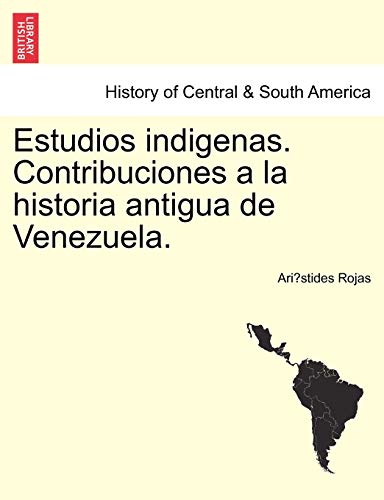 BRITISH LIBRARY

History of Central & South America

Estudios indigenas. Contribuciones a la historia antigua de Venezuela.

Ari?stides Rojas